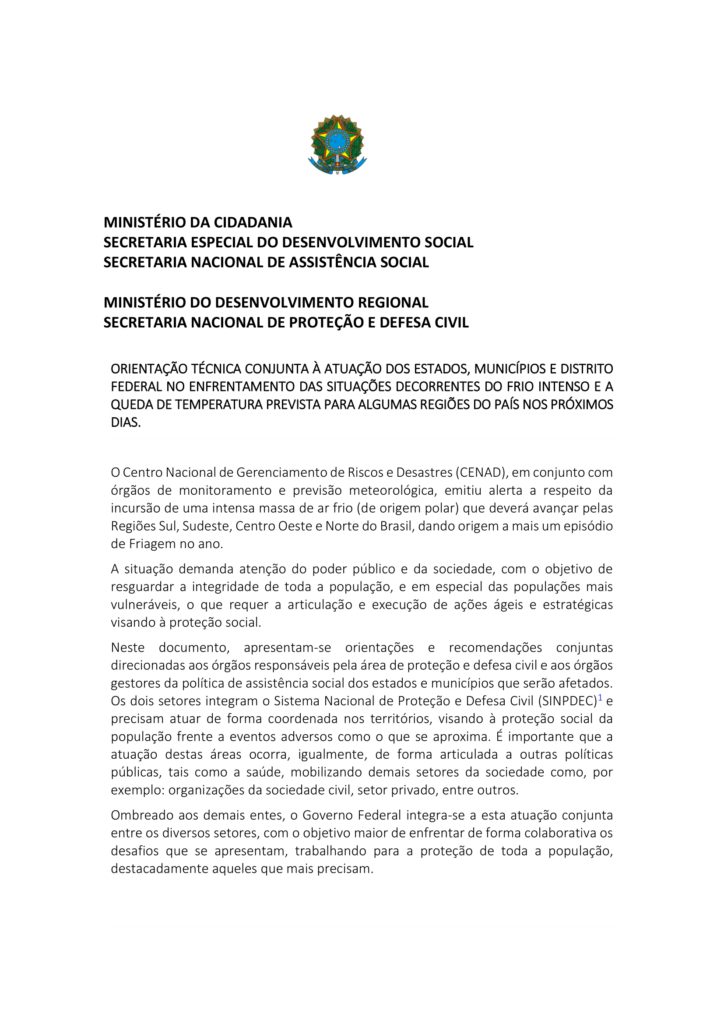 MINISTÉRIO DA CIDADANIA
SECRETARIA ESPECIAL DO DESENVOLVIMENTO SOCIAL
SECRETARIA NACIONAL DE ASSISTÊNCIA SOCIAL

MINISTÉRIO DO DESENVOLVIMENTO REGIONAL
SECRETARIA NACIONAL DE PROTEÇÃO E DEFESA CIVIL

ORIENTAÇÃO TÉCNICA CONJUNTA À ATUAÇÃO DOS ESTADOS, MUNICÍPIOS E DISTRITO FEDERAL NO ENFRENTAMENTO DAS SITUAÇÕES DECORRENTES DO FRIO INTENSO E A QUEDA DE TEMPERATURA PREVISTA PARA ALGUMAS REGIÕES DO PAÍS NOS PRÓXIMOS DIAS.

O Centro Nacional de Gerenciamento de Riscos e Desastres (CENAD), em conjunto com órgãos de monitoramento e previsão meteorológica, emitiu alerta a respeito da incursão de uma intensa massa de ar frio (de origem polar) que deverá avançar pelas Regiões Sul, Sudeste, Centro Oeste e Norte do Brasil, dando origem a mais um episódio de Friagem no ano.

A situação demanda atenção do poder público e da sociedade, com o objetivo de resguardar a integridade de toda a população, e em especial das populações mais vulneráveis, o que requer a articulação e execução de ações ágeis e estratégicas visando à proteção social.

Neste documento, apresentam-se orientações e recomendações conjuntas direcionadas aos órgãos responsáveis pela área de proteção e defesa civil e aos órgãos gestores da política de assistência social dos estados e municípios que serão afetados. Os dois setores integram o Sistema Nacional de Proteção e Defesa Civil (SINPDEC)$^1$ e precisam atuar de forma coordenada nos territórios, visando à proteção social da população frente a eventos adversos como o que se aproxima. É importante que a atuação destas áreas ocorra, igualmente, de forma articulada a outras políticas públicas, tais como a saúde, mobilizando demais setores da sociedade como, por exemplo: organizações da sociedade civil, setor privado, entre outros.

Ombreado aos demais entes, o Governo Federal integra-se a esta atuação conjunta entre os diversos setores, com o objetivo maior de enfrentar de forma colaborativa os desafios que se apresentam, trabalhando para a proteção de toda a população, destacadamente aqueles que mais precisam.